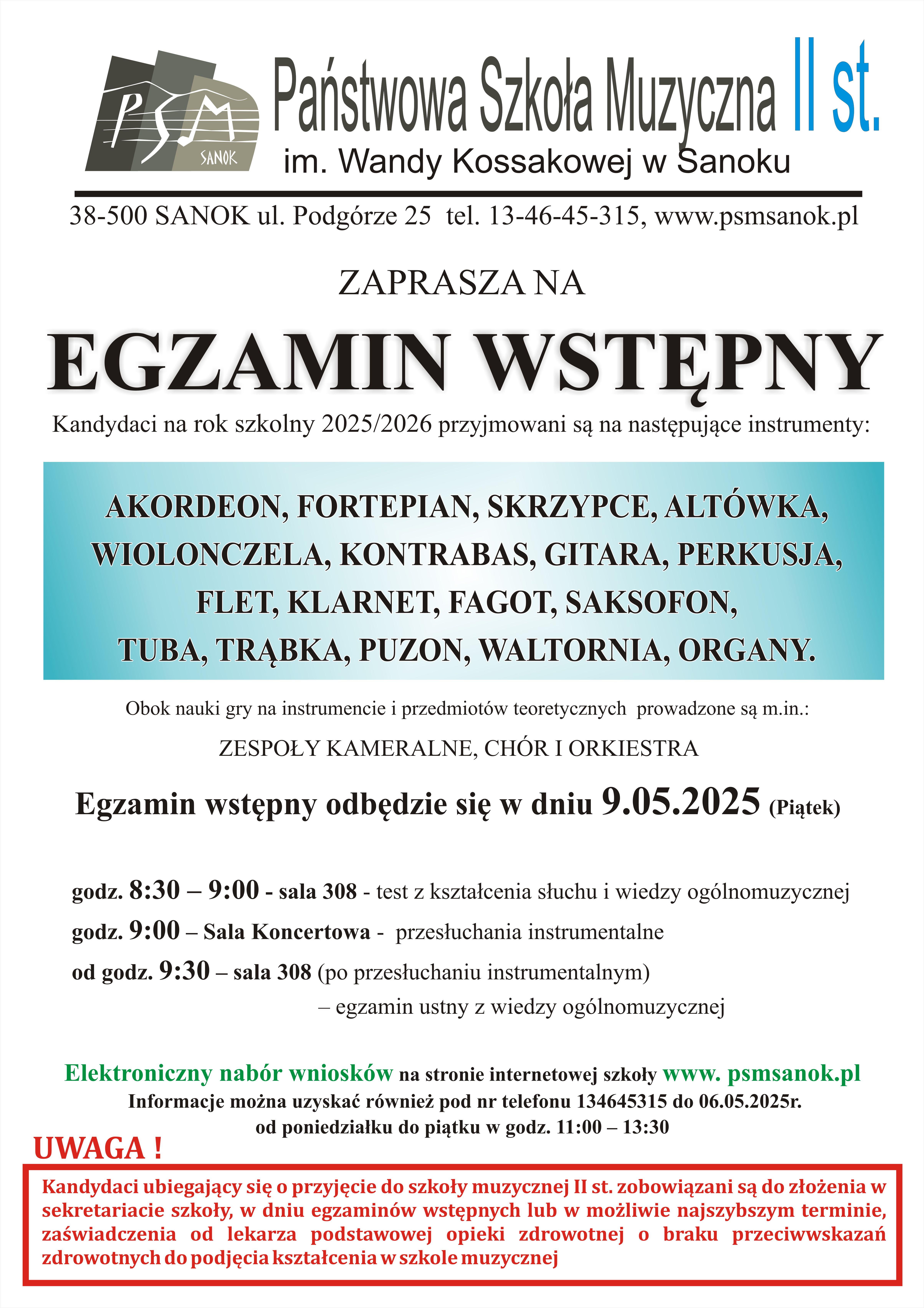 PSM SANOK

Państwowa Szkoła Muzyczna II st.
im. Wandy Kossakowej w Sanoku

38-500 SANOK ul. Podgórze 25 tel. 13-46-45-315, www.psmsanok.pl

ZAPRASZA NA

EGZAMIN WSTĘPNY

Kandydaci na rok szkolny 2025/2026 przyjmowani są na następujące instrumenty:

AKORDEON, FORTEPIAN, SKRZYPCE, ALTÓWKA, WIOLONCZELA, KONTRABAS, GITARA, PERKUSJA, FLET, KLARNET, FAGOT, SAKSOFON, TUBA, TRĄBKA, PUZON, WALTORNIA, ORGANY.

Obok nauki gry na instrumencie i przedmiotów teoretycznych prowadzone są m.in.:

ZESPOŁY KAMERALNE, CHÓR I ORKIESTRA

Egzamin wstępny odbędzie się w dniu 9.05.2025 (Piątek)

godz. 8:30 – 9:00 - sala 308 - test z kształcenia słuchu i wiedzy ogólnomuzycznej
godz. 9:00 – Sala Koncertowa - przesłuchania instrumentalne
od godz. 9:30 – sala 308 (po przesłuchaniu instrumentalnym)
– egzamin ustny z wiedzy ogólnomuzycznej

Elektroniczny nabór wniosków na stronie internetowej szkoły www. psmsanok.pl
Informacje można uzyskać również pod nr telefonu 134645315 do 06.05.2025r.
od poniedziałku do piątku w godz. 11:00 – 13:30

UWAGA !

Kandydaci ubiegający się o przyjęcie do szkoły muzycznej II st. zobowiązani są do złożenia w sekretariacie szkoły, w dniu egzaminów wstępnych lub w możliwie najszybszym terminie, zaświadczenia od lekarza podstawowej opieki zdrowotnej o braku przeciwwskazań zdrowotnych do podjęcia kształcenia w szkole muzycznej